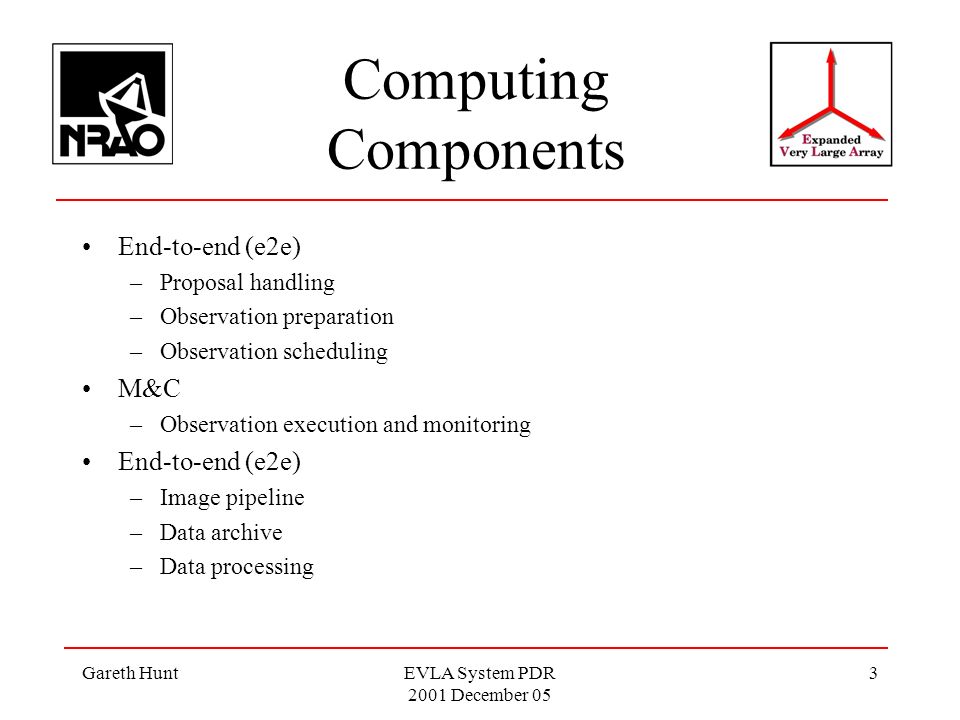 NRAO

Computing Components

Expanded Very Large Array

• End-to-end (e2e)
 – Proposal handling
 – Observation preparation
 – Observation scheduling
• M&C
 – Observation execution and monitoring
• End-to-end (e2e)
 – Image pipeline
 – Data archive
 – Data processing

Gareth Hunt

EVLA System PDR
2001 December 05

3